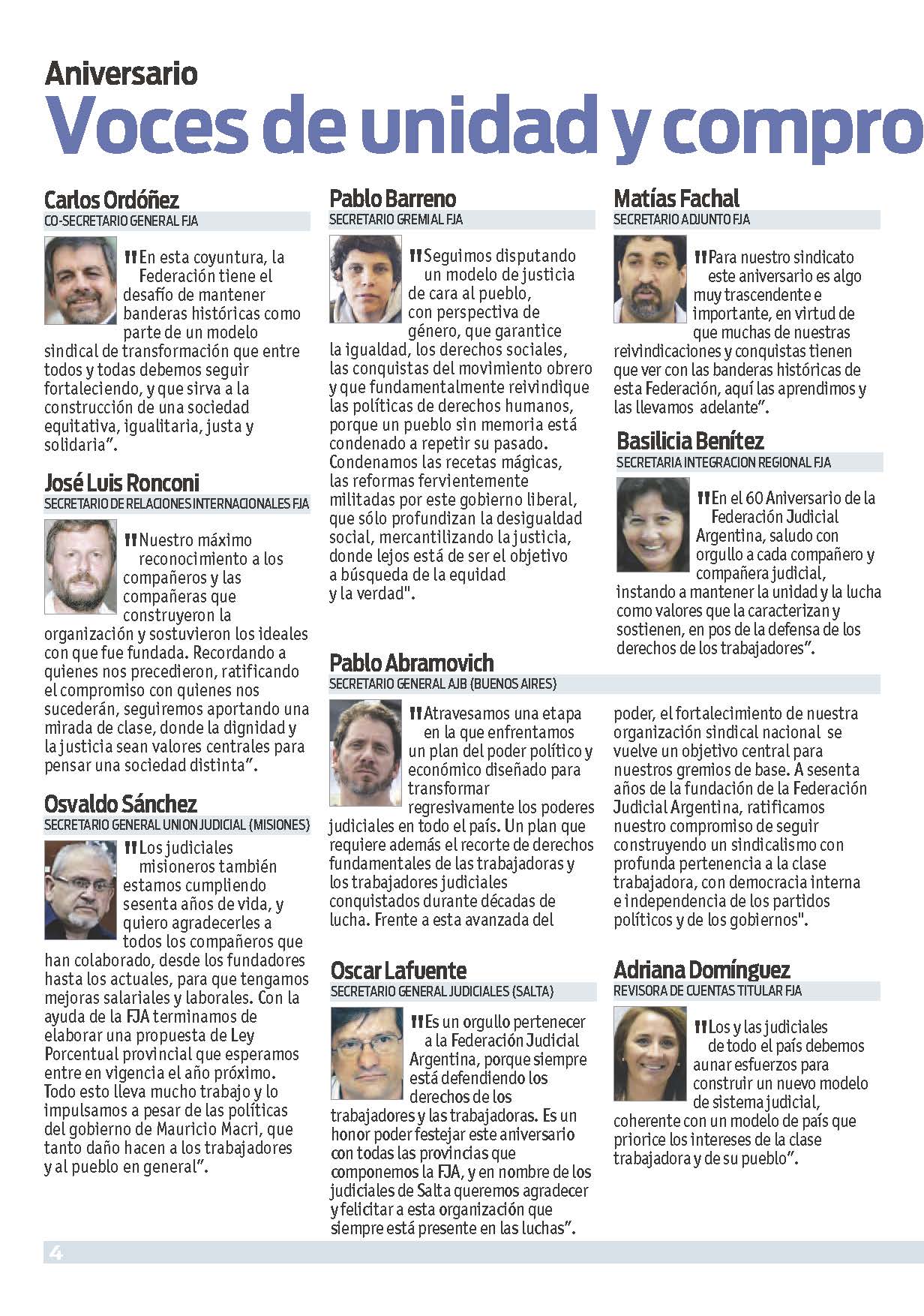 Aniversario
Voces de unidad y compro

Carlos Ordóñez
CO-SECRETARIO GENERAL FJA

"En esta coyuntura, la Federación tiene el desafío de mantener banderas históricas como parte de un modelo sindical de transformación que entre todos y todas debemos seguir fortaleciendo, y que sirva a la construcción de una sociedad equitativa, igualitaria, justa y solidaria".

José Luis Ronconi
SECRETARIO DE RELACIONES INTERNACIONALES FJA

"Nuestro máximo reconocimiento a los compañeros y las compañeras que construyeron la organización y sostuvieron los ideales con que fue fundada. Recordando a quienes nos precedieron, ratificando el compromiso con quienes nos sucederán, seguiremos aportando una mirada de clase, donde la dignidad y la justicia sean valores centrales para pensar una sociedad distinta".

Osvaldo Sánchez
SECRETARIO GENERAL UNION JUDICIAL (MISIONES)

"Los judiciales misioneros también estamos cumpliendo sesenta años de vida, y quiero agradecerles a todos los compañeros que han colaborado, desde los fundadores hasta los actuales, para que tengamos mejoras salariales y laborales. Con la ayuda de la FJA terminamos de elaborar una propuesta de Ley Porcentual provincial que esperamos entre en vigencia el año próximo. Todo esto lleva mucho trabajo y lo impulsamos a pesar de las políticas del gobierno de Mauricio Macri, que tanto daño hacen a los trabajadores y al pueblo en general".

Pablo Barreno
SECRETARIO GREMIAL FJA

"Seguimos disputando un modelo de justicia de cara al pueblo, con perspectiva de género, que garantice la igualdad, los derechos sociales, las conquistas del movimiento obrero y que fundamentalmente reivindique las políticas de derechos humanos, porque un pueblo sin memoria está condenado a repetir su pasado. Condenamos las recetas mágicas, las reformas fervientemente militadas por este gobierno liberal, que sólo profundizan la desigualdad social, mercantilizando la justicia, donde lejos está de ser el objetivo a búsqueda de la equidad y la verdad".

Matías Fachal
SECRETARIO ADJUNTO FJA

"Para nuestro sindicato este aniversario es algo muy trascendente e importante, en virtud de que muchas de nuestras reivindicaciones y conquistas tienen que ver con las banderas históricas de esta Federación, aquí las aprendimos y las llevamos adelante".

Basilicia Benítez
SECRETARIA INTEGRACION REGIONAL FJA

"En el 60 Aniversario de la Federación Judicial Argentina, saludo con orgullo a cada compañero y compañera judicial, instando a mantener la unidad y la lucha como valores que la caracterizan y sostienen, en pos de la defensa de los derechos de los trabajadores".

Pablo Abramovich
SECRETARIO GENERAL AJB (BUENOS AIRES)

"Atravesamos una etapa en la que enfrentamos un plan del poder político y económico diseñado para transformar regresivamente los poderes judiciales en todo el país. Un plan que requiere además el recorte de derechos fundamentales de las trabajadoras y los trabajadores judiciales conquistados durante décadas de lucha. Frente a esta avanzada del poder, el fortalecimiento de nuestra organización sindical nacional se vuelve un objetivo central para nuestros gremios de base. A sesenta años de la fundación de la Federación Judicial Argentina, ratificamos nuestro compromiso de seguir construyendo un sindicalismo con profunda pertenencia a la clase trabajadora, con democracia interna e independencia de los partidos políticos y de los gobiernos".

Oscar Lafuente
SECRETARIO GENERAL JUDICIALES (SALTA)

"Es un orgullo pertenecer a la Federación Judicial Argentina, porque siempre está defendiendo los derechos de los trabajadores y las trabajadoras. Es un honor poder festejar este aniversario con todas las provincias que componemos la FJA, y en nombre de los judiciales de Salta queremos agradecer y felicitar a esta organización que siempre está presente en las luchas".

Adriana Domínguez
REVISORA DE CUENTAS TITULAR FJA

"Los y las judiciales de todo el país debemos aunar esfuerzos para construir un nuevo modelo de sistema judicial, coherente con un modelo de país que priorice los intereses de la clase trabajadora y de su pueblo".

4